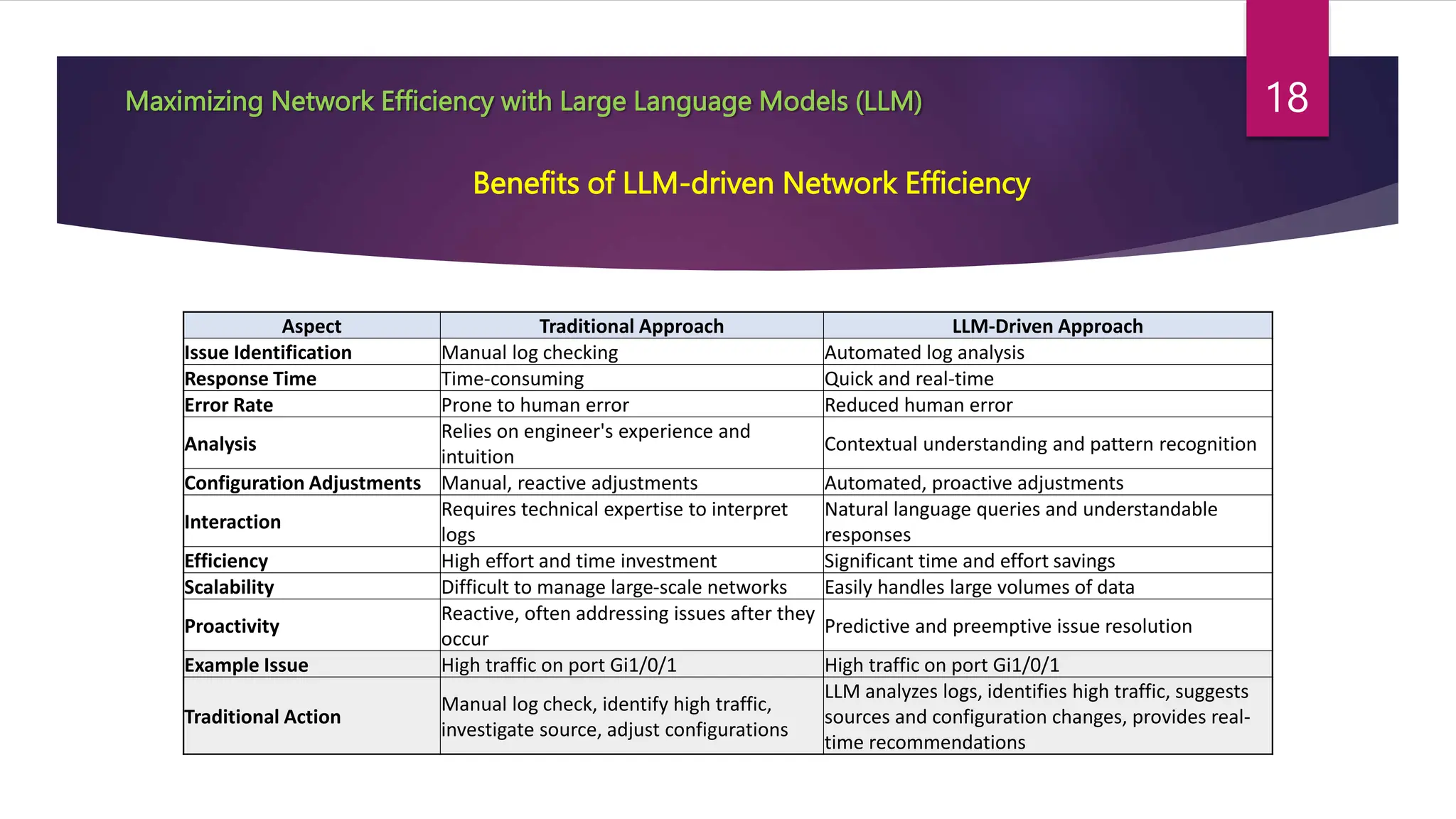 Maximizing Network Efficiency with Large Language Models (LLM)

18

Benefits of LLM-driven Network Efficiency

| Aspect | Traditional Approach | LLM-Driven Approach |
|---|---|---|
| Issue Identification | Manual log checking | Automated log analysis |
| Response Time | Time-consuming | Quick and real-time |
| Error Rate | Prone to human error | Reduced human error |
| Analysis | Relies on engineer's experience and intuition | Contextual understanding and pattern recognition |
| Configuration Adjustments | Manual, reactive adjustments | Automated, proactive adjustments |
| Interaction | Requires technical expertise to interpret logs | Natural language queries and understandable responses |
| Efficiency | High effort and time investment | Significant time and effort savings |
| Scalability | Difficult to manage large-scale networks | Easily handles large volumes of data |
| Proactivity | Reactive, often addressing issues after they occur | Predictive and preemptive issue resolution |
| Example Issue | High traffic on port Gi1/0/1 | High traffic on port Gi1/0/1 |
| Traditional Action | Manual log check, identify high traffic, investigate source, adjust configurations | LLM analyzes logs, identifies high traffic, suggests sources and configuration changes, provides real-time recommendations |